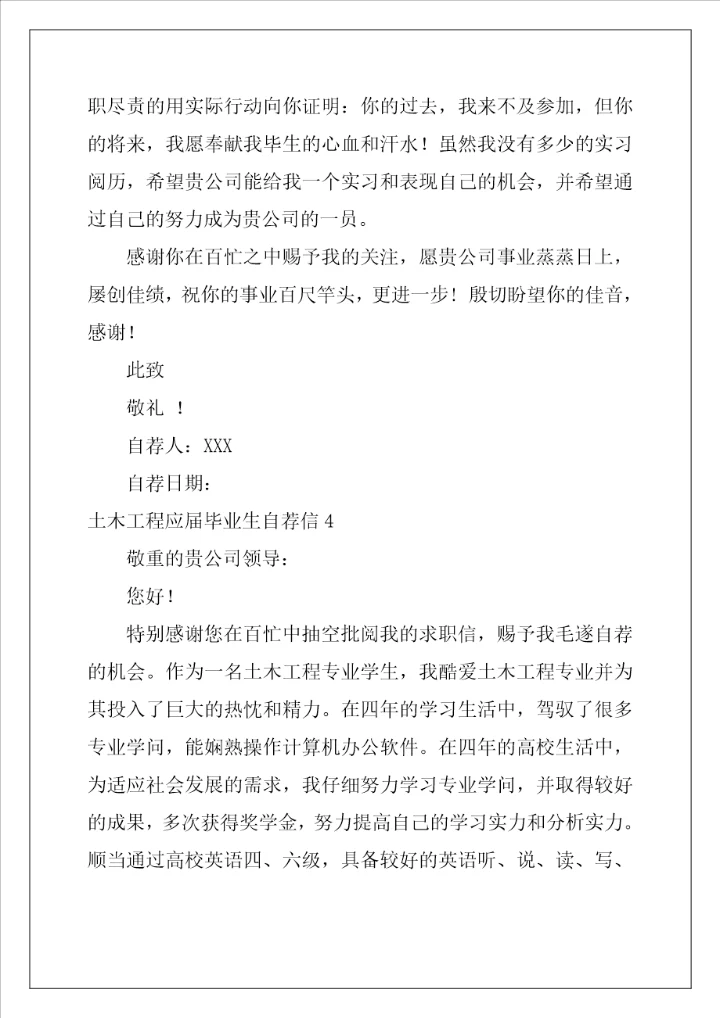 职尽责的用实际行动向你证明：你的过去，我来不及参加，但你的将来，我愿奉献我毕生的心血和汗水！虽然我没有多少的实习阅历，希望贵公司能给我一个实习和表现自己的机会，并希望通过自己的努力成为贵公司的一员。

感谢你在百忙之中赐予我的关注，愿贵公司事业蒸蒸日上，屡创佳绩，祝你的事业百尺竿头，更进一步！殷切盼望你的佳音，感谢！

此致

敬礼 ！

自荐人：XXX

自荐日期：

土木工程应届毕业生自荐信 4

敬重的贵公司领导：

您好！

特别感谢您在百忙中抽空批阅我的求职信，赐予我毛遂自荐的机会。作为一名土木工程专业学生，我酷爱土木工程专业并为其投入了巨大的热忱和精力。在四年的学习生活中，驾驭了很多专业学问，能娴熟操作计算机办公软件。在四年的高校生活中，为适应社会发展的需求，我仔细努力学习专业学问，并取得较好的成果，多次获得奖学金，努力提高自己的学习实力和分析实力。顺当通过高校英语四、六级，具备较好的英语听、说、读、写、